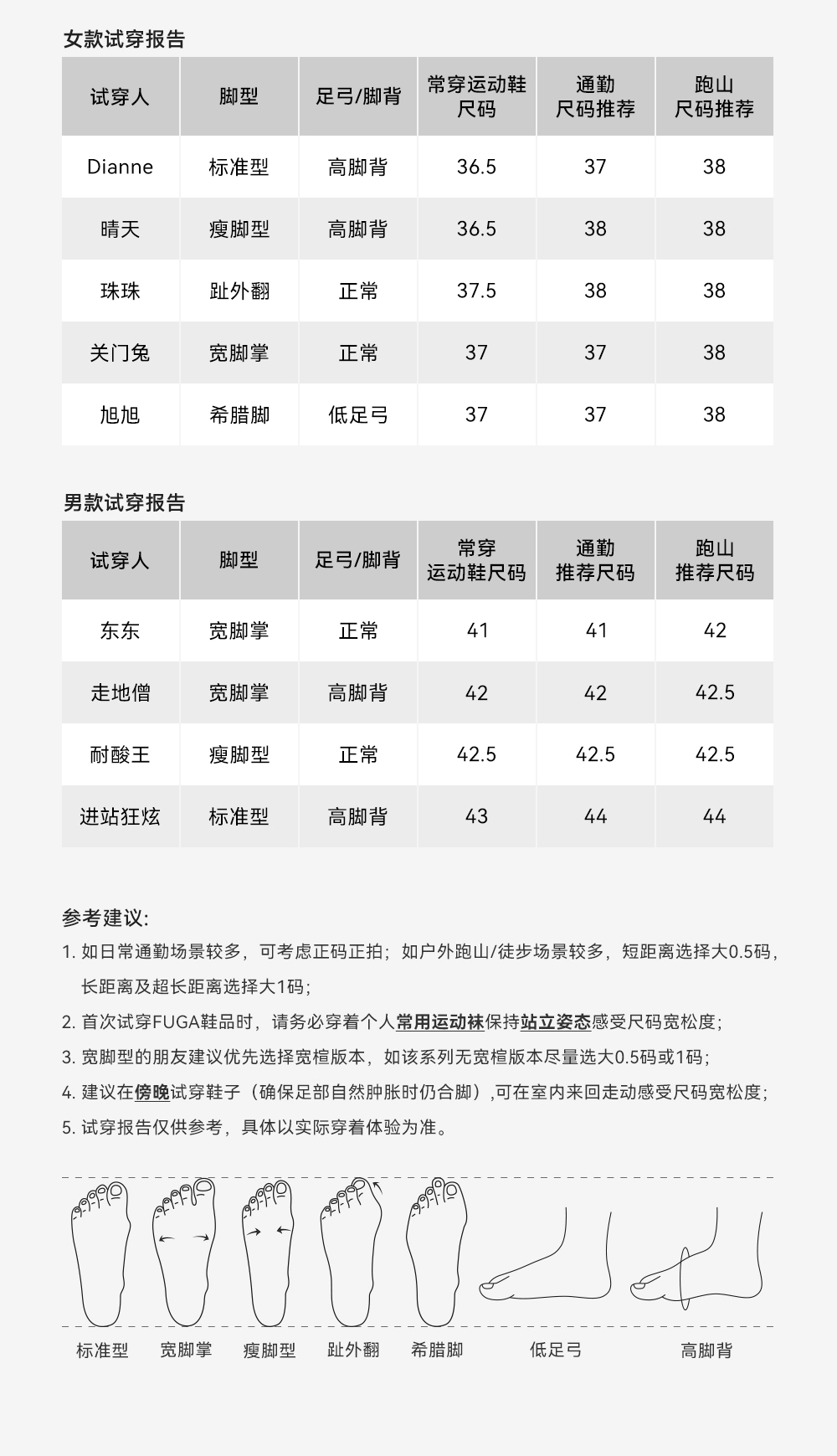 女款试穿报告

| 试穿人 | 脚型 | 足弓/脚背 | 常穿运动鞋尺码 | 通勤尺码推荐 | 跑山尺码推荐 |
|---|---|---|---|---|---|
| Dianne | 标准型 | 高脚背 | 36.5 | 37 | 38 |
| 晴天 | 瘦脚型 | 高脚背 | 36.5 | 38 | 38 |
| 珠珠 | 趾外翻 | 正常 | 37.5 | 38 | 38 |
| 关门兔 | 宽脚掌 | 正常 | 37 | 37 | 38 |
| 旭旭 | 希腊脚 | 低足弓 | 37 | 37 | 38 |

男款试穿报告

| 试穿人 | 脚型 | 足弓/脚背 | 常穿运动鞋尺码 | 通勤推荐尺码 | 跑山推荐尺码 |
|---|---|---|---|---|---|
| 东东 | 宽脚掌 | 正常 | 41 | 41 | 42 |
| 走地僧 | 宽脚掌 | 高脚背 | 42 | 42 | 42.5 |
| 耐酸王 | 瘦脚型 | 正常 | 42.5 | 42.5 | 42.5 |
| 进站狂炫 | 标准型 | 高脚背 | 43 | 44 | 44 |

参考建议:
1. 如日常通勤场景较多，可考虑正码正拍；如户外跑山/徒步场景较多，短距离选择大0.5码，长距离及超长距离选择大1码；
2. 首次试穿FUGA鞋品时，请务必穿着个人常用运动袜保持站立姿态感受尺码宽松度；
3. 宽脚型的朋友建议优先选择宽楦版本，如该系列无宽楦版本尽量选大0.5码或1码；
4. 建议在傍晚试穿鞋子（确保足部自然肿胀时仍合脚），可在室内来回走动感受尺码宽松度；
5. 试穿报告仅供参考，具体以实际穿着体验为准。

标准型 宽脚掌 瘦脚型 趾外翻 希腊脚 低足弓 高脚背